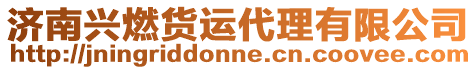 济南兴燃货运代理有限公司
http://jningriddonne.cn.coovee.com